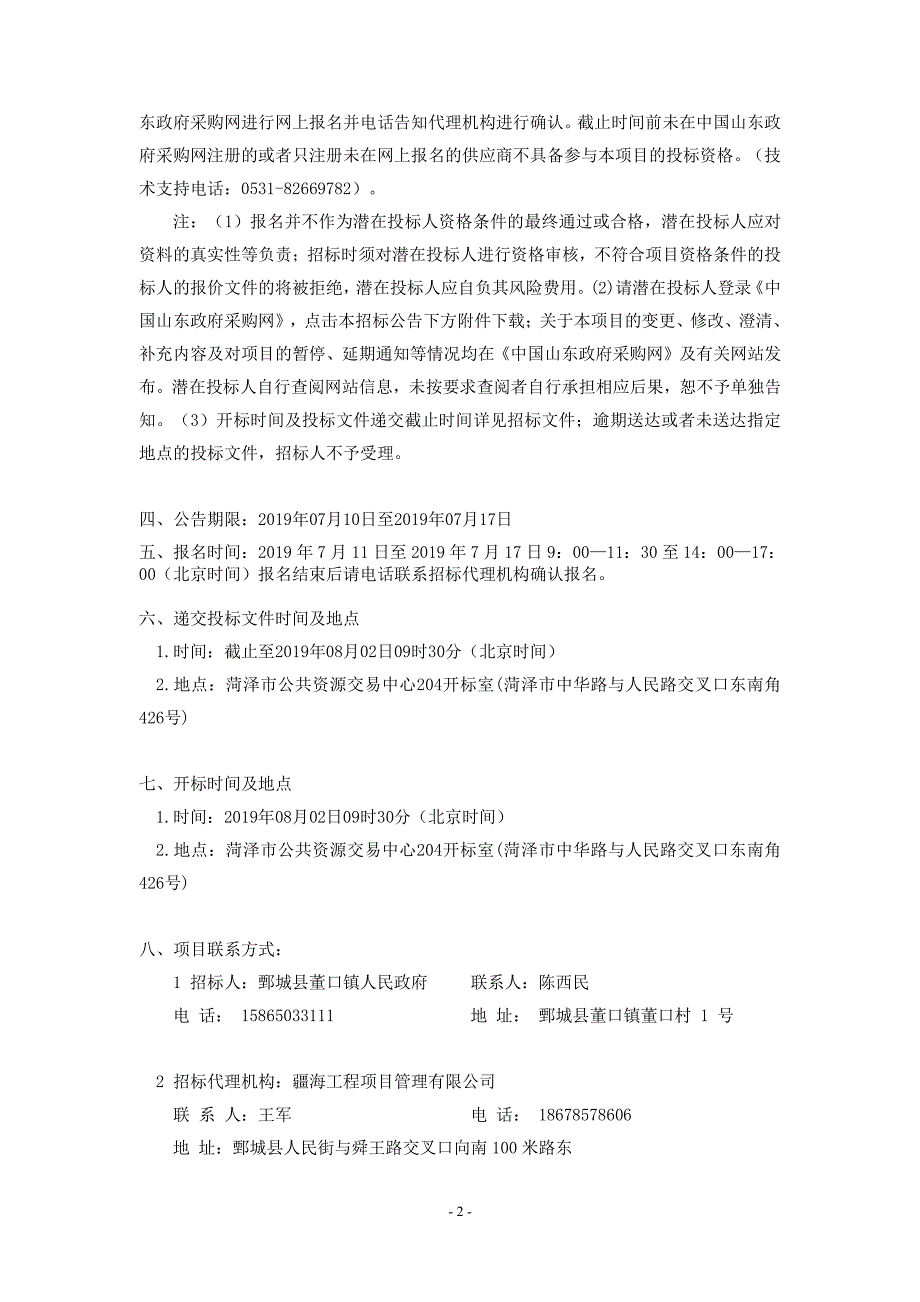 东政府采购网进行网上报名并电话告知代理机构进行确认。截止时间前未在中国山东政府采购网注册的或者只注册未在网上报名的供应商不具备参与本项目的投标资格。（技术支持电话：0531-82669782）。

注：（1）报名并不作为潜在投标人资格条件的最终通过或合格，潜在投标人应对资料的真实性等负责；招标时须对潜在投标人进行资格审核，不符合项目资格条件的投标人的报价文件的将被拒绝，潜在投标人应自负其风险费用。(2)请潜在投标人登录《中国山东政府采购网》，点击本招标公告下方附件下载；关于本项目的变更、修改、澄清、补充内容及对项目的暂停、延期通知等情况均在《中国山东政府采购网》及有关网站发布。潜在投标人自行查阅网站信息，未按要求查阅者自行承担相应后果，恕不予单独告知。（3）开标时间及投标文件递交截止时间详见招标文件；逾期送达或者未送达指定地点的投标文件，招标人不予受理。

四、公告期限：2019年07月10日至2019年07月17日

五、报名时间：2019 年 7 月 11 日至 2019 年 7 月 17 日 9：00—11：30 至 14：00—17：00（北京时间）报名结束后请电话联系招标代理机构确认报名。

六、递交投标文件时间及地点

1.时间：截止至2019年08月02日09时30分（北京时间）

2.地点：菏泽市公共资源交易中心204开标室(菏泽市中华路与人民路交叉口东南角426号)

七、开标时间及地点

1.时间：2019年08月02日09时30分（北京时间）

2.地点：菏泽市公共资源交易中心204开标室(菏泽市中华路与人民路交叉口东南角426号)

八、项目联系方式：

1 招标人：鄄城县董口镇人民政府　　联系人：陈西民

电 话： 15865033111　　地 址： 鄄城县董口镇董口村 1 号

2 招标代理机构：疆海工程项目管理有限公司

联 系 人：王军　　电 话： 18678578606

地 址：鄄城县人民街与舜王路交叉口向南 100 米路东

- 2 -